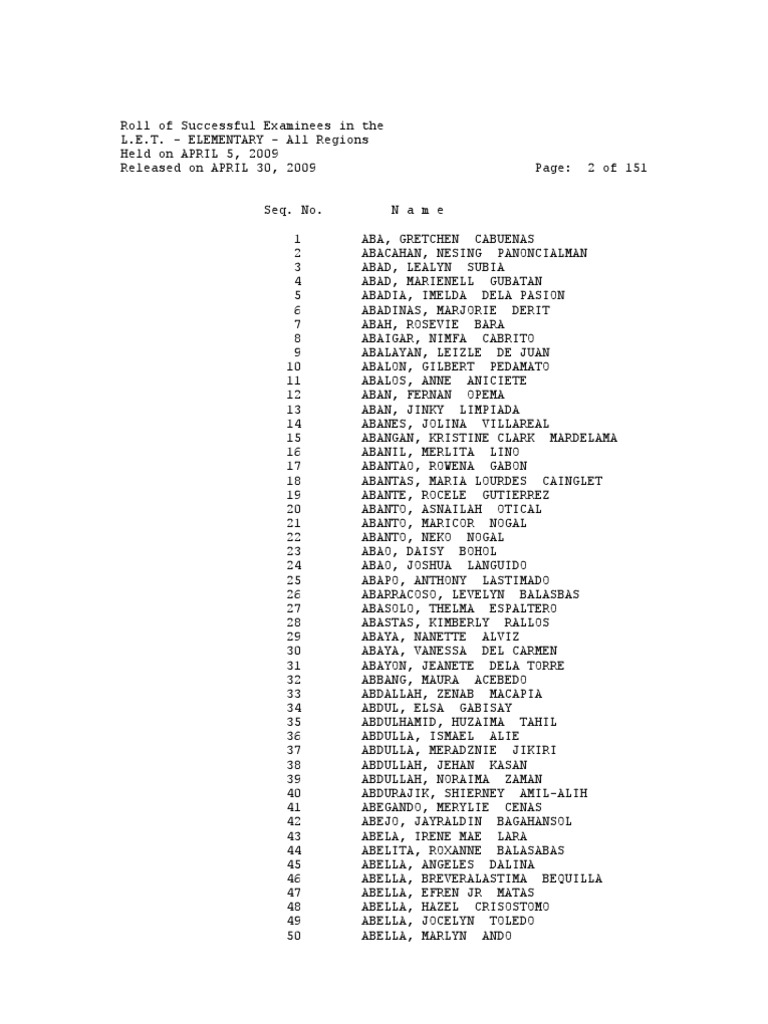 Roll of Successful Examinees in the
L.E.T. - ELEMENTARY - All Regions
Held on APRIL 5, 2009
Released on APRIL 30, 2009

Page: 2 of 151

| Seq. No. | N a m e |
|---|---|
| 1 | ABA, GRETCHEN CABUENAS |
| 2 | ABACAHAN, NESING PANONCIALMAN |
| 3 | ABAD, LEALYN SUBIA |
| 4 | ABAD, MARIENELL GUBATAN |
| 5 | ABADIA, IMELDA DELA PASION |
| 6 | ABADINAS, MARJORIE DERIT |
| 7 | ABAH, ROSEVIE BARA |
| 8 | ABAIGAR, NIMFA CABRITO |
| 9 | ABALAYAN, LEIZLE DE JUAN |
| 10 | ABALON, GILBERT PEDAMATO |
| 11 | ABALOS, ANNE ANICIETE |
| 12 | ABAN, FERNAN OPEMA |
| 13 | ABAN, JINKY LIMPIADA |
| 14 | ABANES, JOLINA VILLAREAL |
| 15 | ABANGAN, KRISTINE CLARK MARDELAMA |
| 16 | ABANIL, MERLITA LINO |
| 17 | ABANTAO, ROWENA GABON |
| 18 | ABANTAS, MARIA LOURDES CAINGLET |
| 19 | ABANTE, ROCELE GUTIERREZ |
| 20 | ABANTO, ASNAILAH OTICAL |
| 21 | ABANTO, MARICOR NOGAL |
| 22 | ABANTO, NEKO NOGAL |
| 23 | ABAO, DAISY BOHOL |
| 24 | ABAO, JOSHUA LANGUIDO |
| 25 | ABAPO, ANTHONY LASTIMADO |
| 26 | ABARRACOSO, LEVELYN BALASBAS |
| 27 | ABASOLO, THELMA ESPALTERO |
| 28 | ABASTAS, KIMBERLY RALLOS |
| 29 | ABAYA, NANETTE ALVIZ |
| 30 | ABAYA, VANESSA DEL CARMEN |
| 31 | ABAYON, JEANETE DELA TORRE |
| 32 | ABBANG, MAURA ACEBEDO |
| 33 | ABDALLAH, ZENAB MACAPIA |
| 34 | ABDUL, ELSA GABISAY |
| 35 | ABDULHAMID, HUZAIMA TAHIL |
| 36 | ABDULLA, ISMAEL ALIE |
| 37 | ABDULLA, MERADZNIE JIKIRI |
| 38 | ABDULLAH, JEHAN KASAN |
| 39 | ABDULLAH, NORAIMA ZAMAN |
| 40 | ABDURAJIK, SHIERNEY AMIL-ALIH |
| 41 | ABEGANDO, MERYLIE CENAS |
| 42 | ABEJO, JAYRALDIN BAGAHANSOL |
| 43 | ABELA, IRENE MAE LARA |
| 44 | ABELITA, ROXANNE BALASABAS |
| 45 | ABELLA, ANGELES DALINA |
| 46 | ABELLA, BREVERALASTIMA BEQUILLA |
| 47 | ABELLA, EFREN JR MATAS |
| 48 | ABELLA, HAZEL CRISOSTOMO |
| 49 | ABELLA, JOCELYN TOLEDO |
| 50 | ABELLA, MARLYN ANDO |